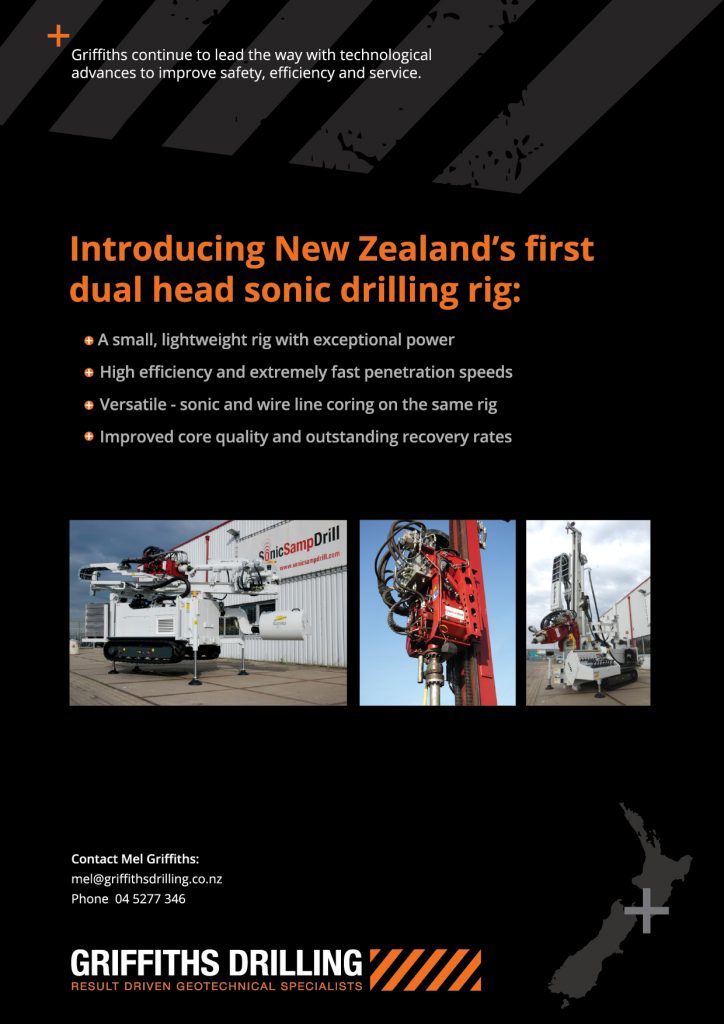 Griffiths continue to lead the way with technological advances to improve safety, efficiency and service.

Introducing New Zealand's first dual head sonic drilling rig:

A small, lightweight rig with exceptional power

High efficiency and extremely fast penetration speeds

Versatile - sonic and wire line coring on the same rig

Improved core quality and outstanding recovery rates

SonicSampDrill
www.sonicsampdrill.com

Contact Mel Griffiths:
mel@griffithsdrilling.co.nz
Phone 04 5277 346

GRIFFITHS DRILLING
RESULT DRIVEN GEOTECHNICAL SPECIALISTS